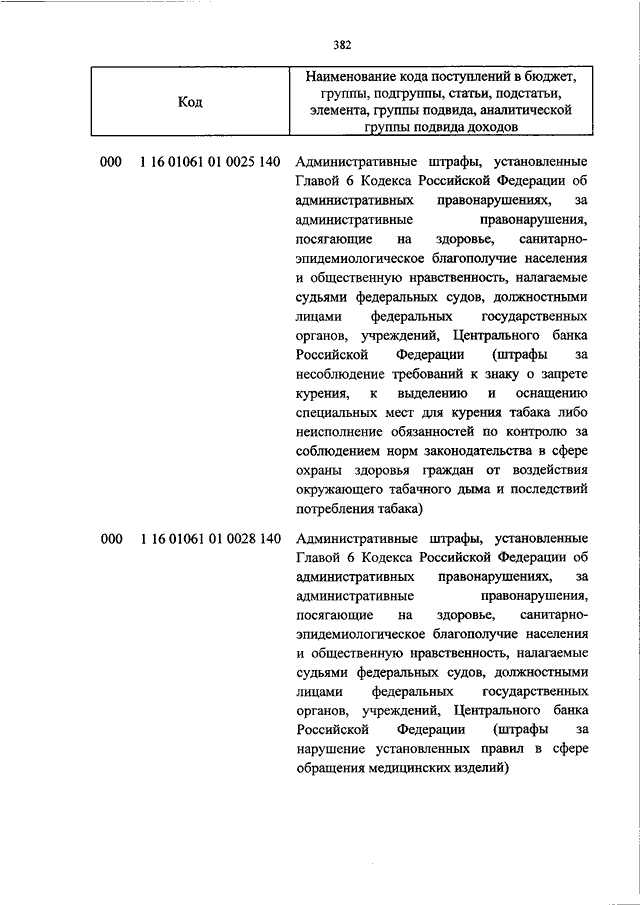 382

| Код | Наименование кода поступлений в бюджет, группы, подгруппы, статьи, подстатьи, элемента, группы подвида, аналитической группы подвида доходов |
|---|---|
| 000 1 16 01061 01 0025 140 | Административные штрафы, установленные Главой 6 Кодекса Российской Федерации об административных правонарушениях, за административные правонарушения, посягающие на здоровье, санитарно-эпидемиологическое благополучие населения и общественную нравственность, налагаемые судьями федеральных судов, должностными лицами федеральных государственных органов, учреждений, Центрального банка Российской Федерации (штрафы за несоблюдение требований к знаку о запрете курения, к выделению и оснащению специальных мест для курения табака либо неисполнение обязанностей по контролю за соблюдением норм законодательства в сфере охраны здоровья граждан от воздействия окружающего табачного дыма и последствий потребления табака) |
| 000 1 16 01061 01 0028 140 | Административные штрафы, установленные Главой 6 Кодекса Российской Федерации об административных правонарушениях, за административные правонарушения, посягающие на здоровье, санитарно-эпидемиологическое благополучие населения и общественную нравственность, налагаемые судьями федеральных судов, должностными лицами федеральных государственных органов, учреждений, Центрального банка Российской Федерации (штрафы за нарушение установленных правил в сфере обращения медицинских изделий) |